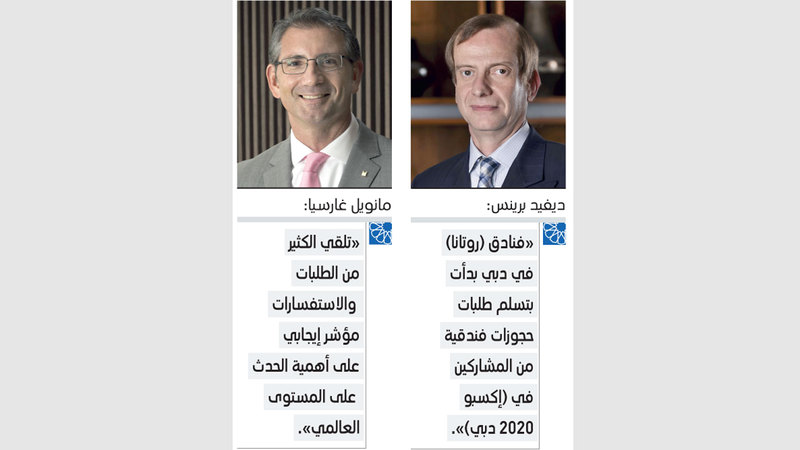 ديفيد برينس:

«فنادق (روتانا) في دبي بدأت بتسلم طلبات حجوزات فندقية من المشاركين في (إكسبو 2020 دبي)».

مانويل غارسيا:

«تلقي الكثير من الطلبات والاستفسارات مؤشر إيجابي على أهمية الحدث على المستوى العالمي».